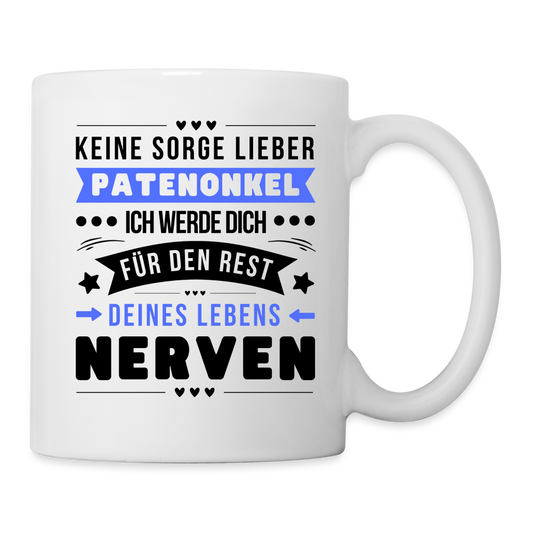 KEINE SORGE LIEBER
PATENONKEL
ICH WERDE DICH
FÜR DEN REST
DEINES LEBENS
NERVEN